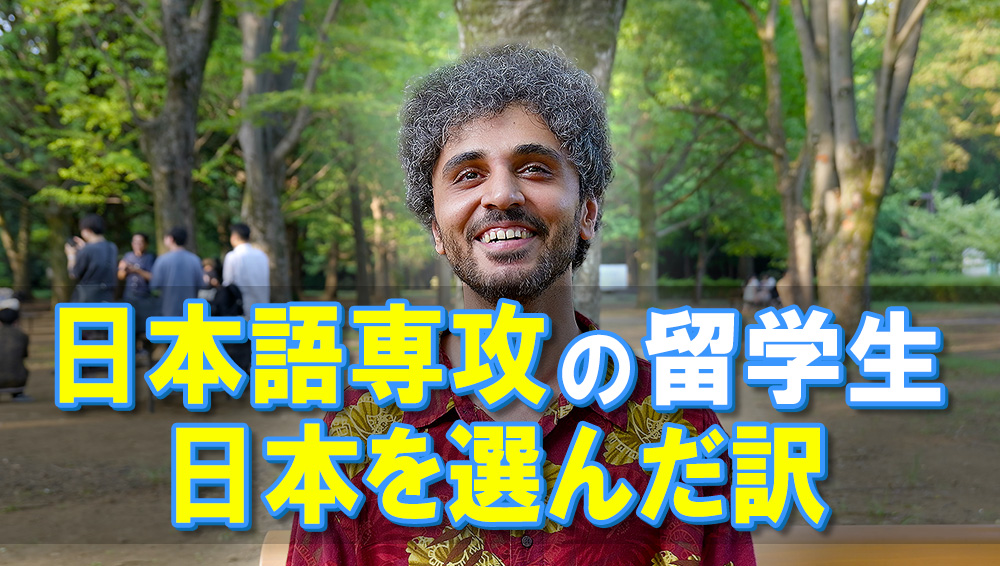 日本語専攻の留学生
日本を選んだ訳